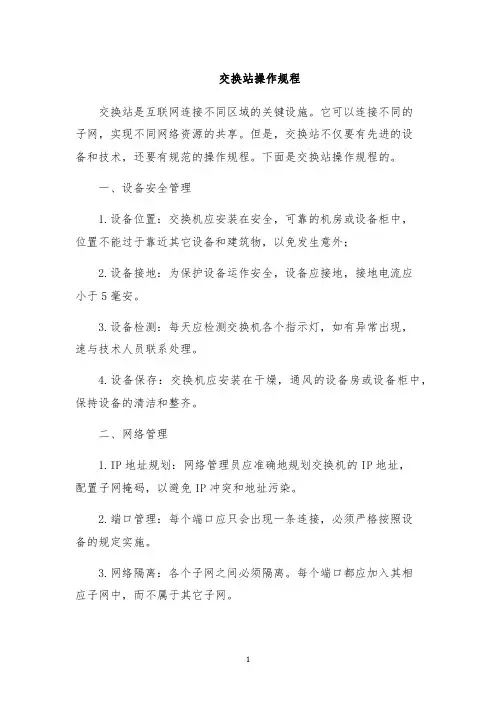 交换站操作规程

交换站是互联网连接不同区域的关键设施。它可以连接不同的子网，实现不同网络资源的共享。但是，交换站不仅要有先进的设备和技术，还要有规范的操作规程。下面是交换站操作规程的。

一、设备安全管理

1. 设备位置：交换机应安装在安全，可靠的机房或设备柜中，位置不能过于靠近其它设备和建筑物，以免发生意外；

2. 设备接地：为保护设备运作安全，设备应接地，接地电流应小于 5 毫安。

3. 设备检测：每天应检测交换机各个指示灯，如有异常出现，速与技术人员联系处理。

4. 设备保存：交换机应安装在干燥，通风的设备房或设备柜中，保持设备的清洁和整齐。

二、网络管理

1. IP 地址规划：网络管理员应准确地规划交换机的 IP 地址，配置子网掩码，以避免 IP 冲突和地址污染。

2. 端口管理：每个端口应只会出现一条连接，必须严格按照设备的规定实施。

3. 网络隔离：各个子网之间必须隔离。每个端口都应加入其相应子网中，而不属于其它子网。

1